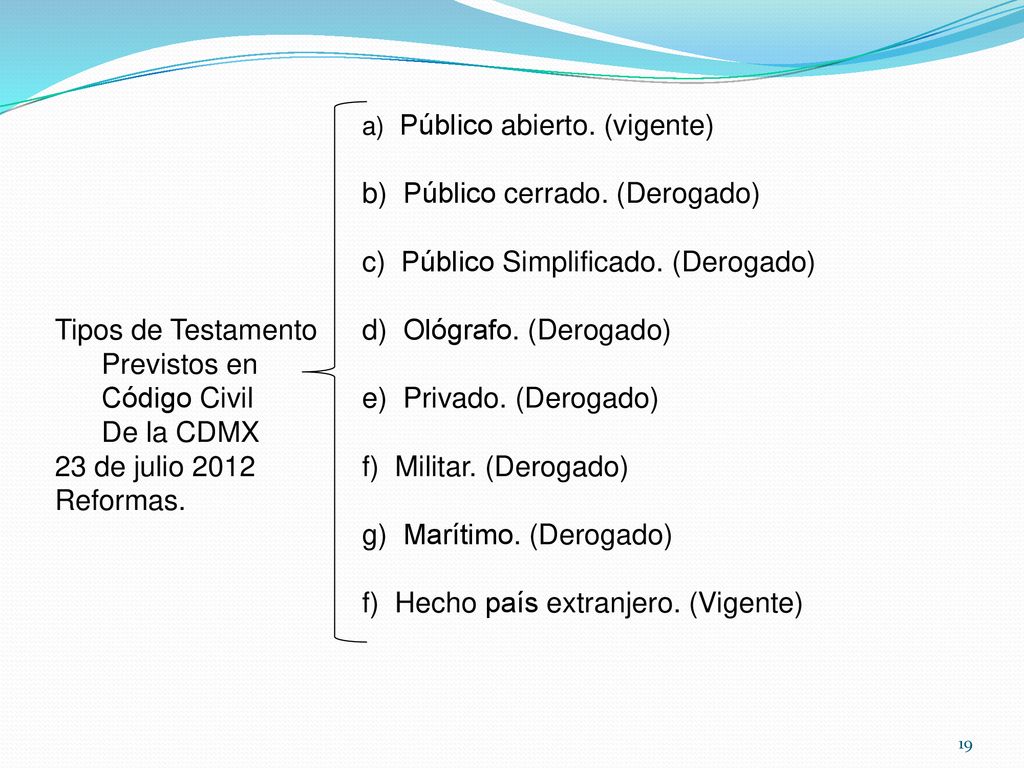 Tipos de Testamento
Previstos en
Código Civil
De la CDMX
23 de julio 2012
Reformas.

a) Público abierto. (vigente)

b) Público cerrado. (Derogado)

c) Público Simplificado. (Derogado)

d) Ológrafo. (Derogado)

e) Privado. (Derogado)

f) Militar. (Derogado)

g) Marítimo. (Derogado)

f) Hecho país extranjero. (Vigente)

19